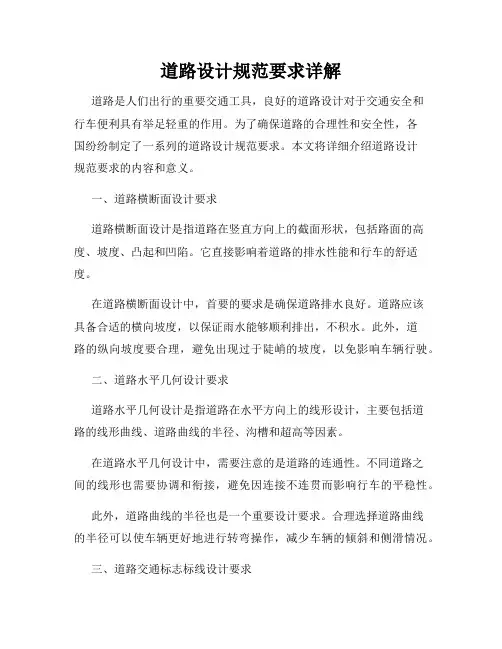 道路设计规范要求详解

道路是人们出行的重要交通工具，良好的道路设计对于交通安全和行车便利具有举足轻重的作用。为了确保道路的合理性和安全性，各国纷纷制定了一系列的道路设计规范要求。本文将详细介绍道路设计规范要求的内容和意义。

一、道路横断面设计要求

道路横断面设计是指道路在竖直方向上的截面形状，包括路面的高度、坡度、凸起和凹陷。它直接影响着道路的排水性能和行车的舒适度。

在道路横断面设计中，首要的要求是确保道路排水良好。道路应该具备合适的横向坡度，以保证雨水能够顺利排出，不积水。此外，道路的纵向坡度要合理，避免出现过于陡峭的坡度，以免影响车辆行驶。

二、道路水平几何设计要求

道路水平几何设计是指道路在水平方向上的线形设计，主要包括道路的线形曲线、道路曲线的半径、沟槽和超高等因素。

在道路水平几何设计中，需要注意的是道路的连通性。不同道路之间的线形也需要协调和衔接，避免因连接不连贯而影响行车的平稳性。

此外，道路曲线的半径也是一个重要设计要求。合理选择道路曲线的半径可以使车辆更好地进行转弯操作，减少车辆的倾斜和侧滑情况。

三、道路交通标志标线设计要求